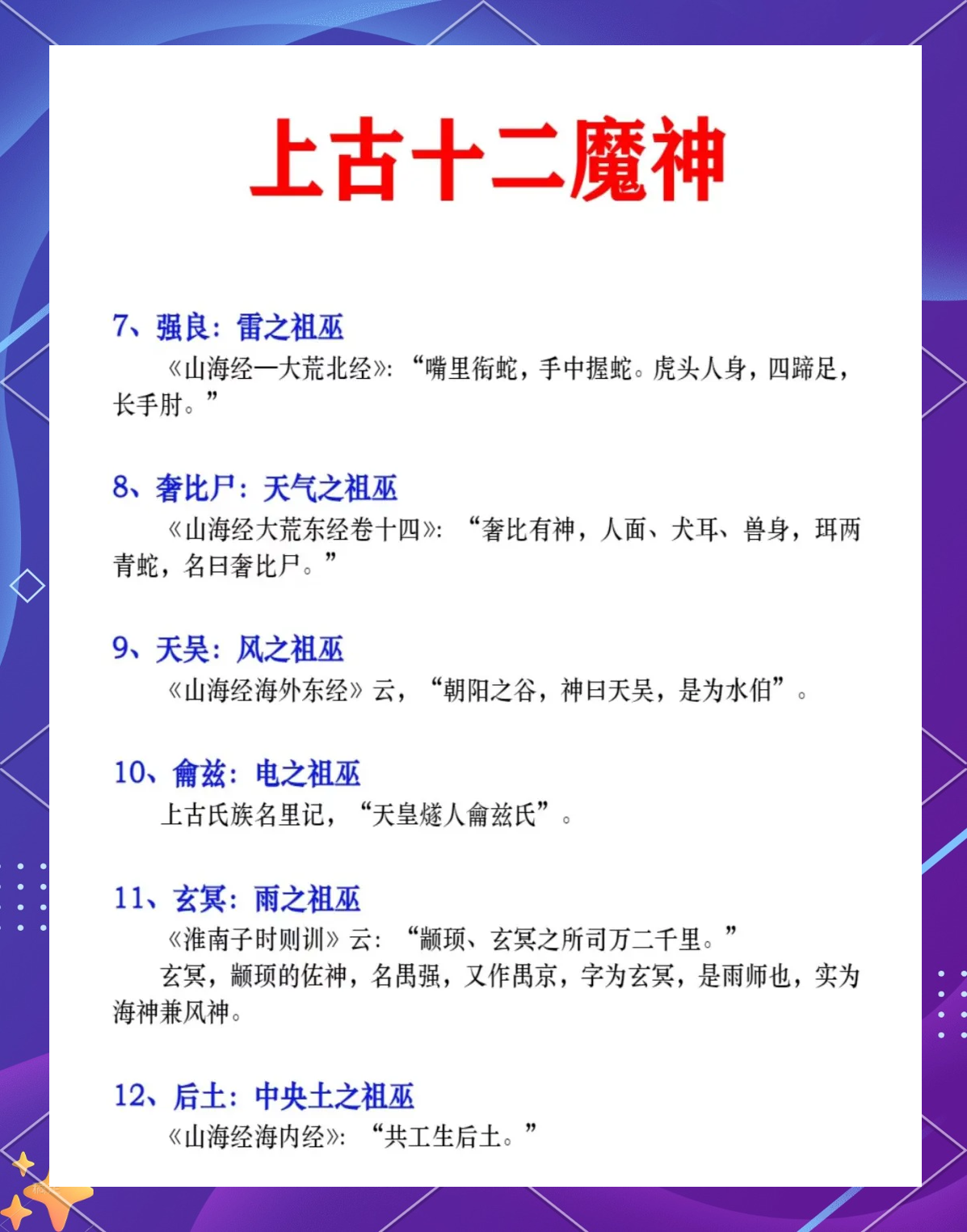 上古十二魔神

7、强良：雷之祖巫

《山海经—大荒北经》：“嘴里衔蛇，手中握蛇。虎头人身，四蹄足，长手肘。”

8、奢比尸：天气之祖巫

《山海经大荒东经卷十四》：“奢比有神，人面、犬耳、兽身，珥两青蛇，名曰奢比尸。”

9、天吴：风之祖巫

《山海经海外东经》云，“朝阳之谷，神曰天吴，是为水伯”。

10、龠兹：电之祖巫

上古氏族名里记，“天皇燧人龠兹氏”。

11、玄冥：雨之祖巫

《淮南子时则训》云：“颛顼、玄冥之所司万二千里。”

玄冥，颛顼的佐神，名禺强，又作禺京，字为玄冥，是雨师也，实为海神兼风神。

12、后土：中央土之祖巫

《山海经海内经》：“共工生后土。”